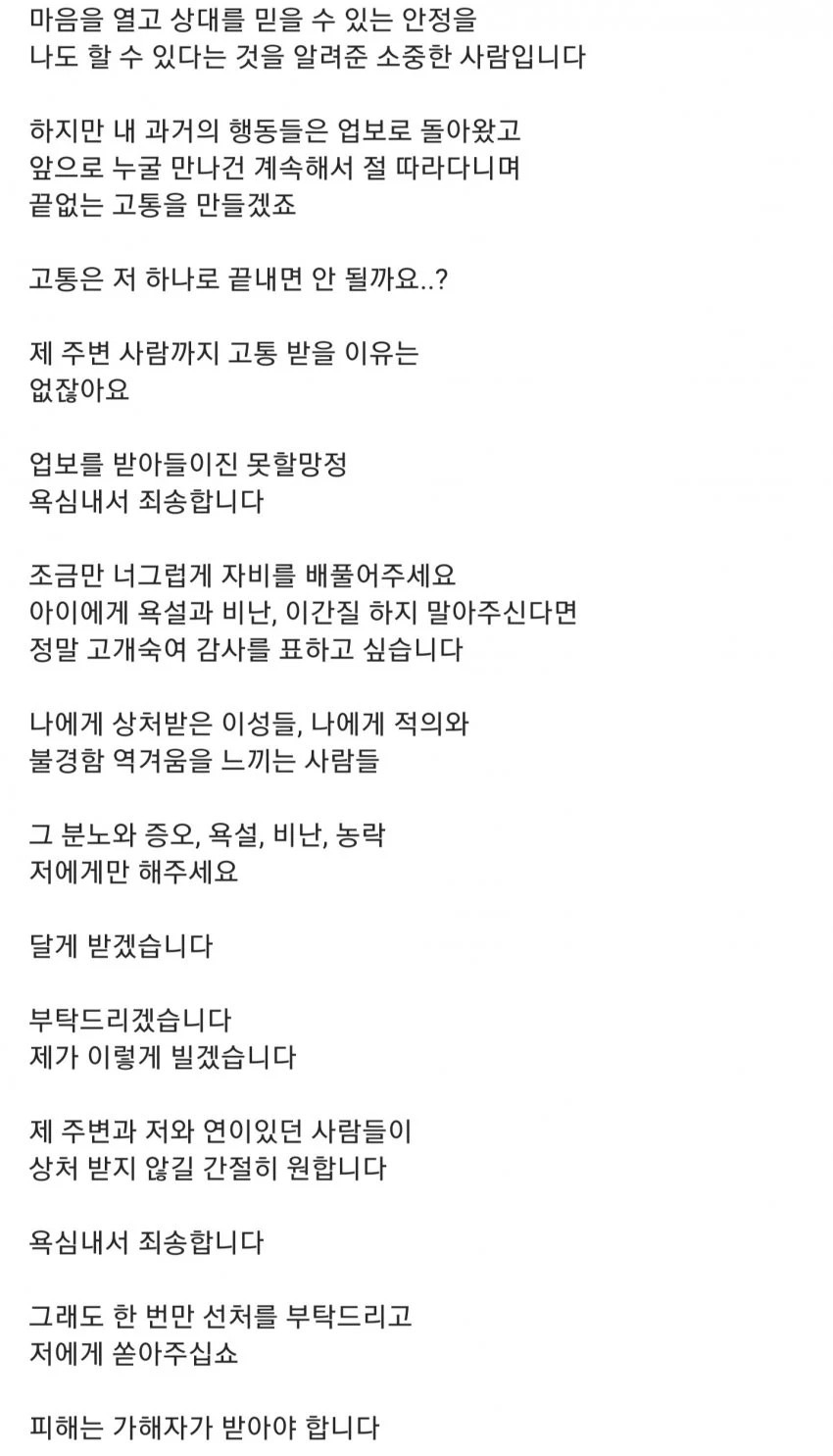 마음을 열고 상대를 믿을 수 있는 안정을
나도 할 수 있다는 것을 알려준 소중한 사람입니다

하지만 내 과거의 행동들은 업보로 돌아왔고
앞으로 누굴 만나건 계속해서 절 따라다니며
끝없는 고통을 만들겠죠

고통은 저 하나로 끝내면 안 될까요..?

제 주변 사람까지 고통 받을 이유는
없잖아요

업보를 받아들이진 못할망정
욕심내서 죄송합니다

조금만 너그럽게 자비를 배풀어주세요
아이에게 욕설과 비난, 이간질 하지 말아주신다면
정말 고개숙여 감사를 표하고 싶습니다

나에게 상처받은 이성들, 나에게 적의와
불경함 역겨움을 느끼는 사람들

그 분노와 증오, 욕설, 비난, 농락
저에게만 해주세요

달게 받겠습니다

부탁드리겠습니다
제가 이렇게 빌겠습니다

제 주변과 저와 연이있던 사람들이
상처 받지 않길 간절히 원합니다

욕심내서 죄송합니다

그래도 한 번만 선처를 부탁드리고
저에게 쏟아주십쇼

피해는 가해자가 받아야 합니다